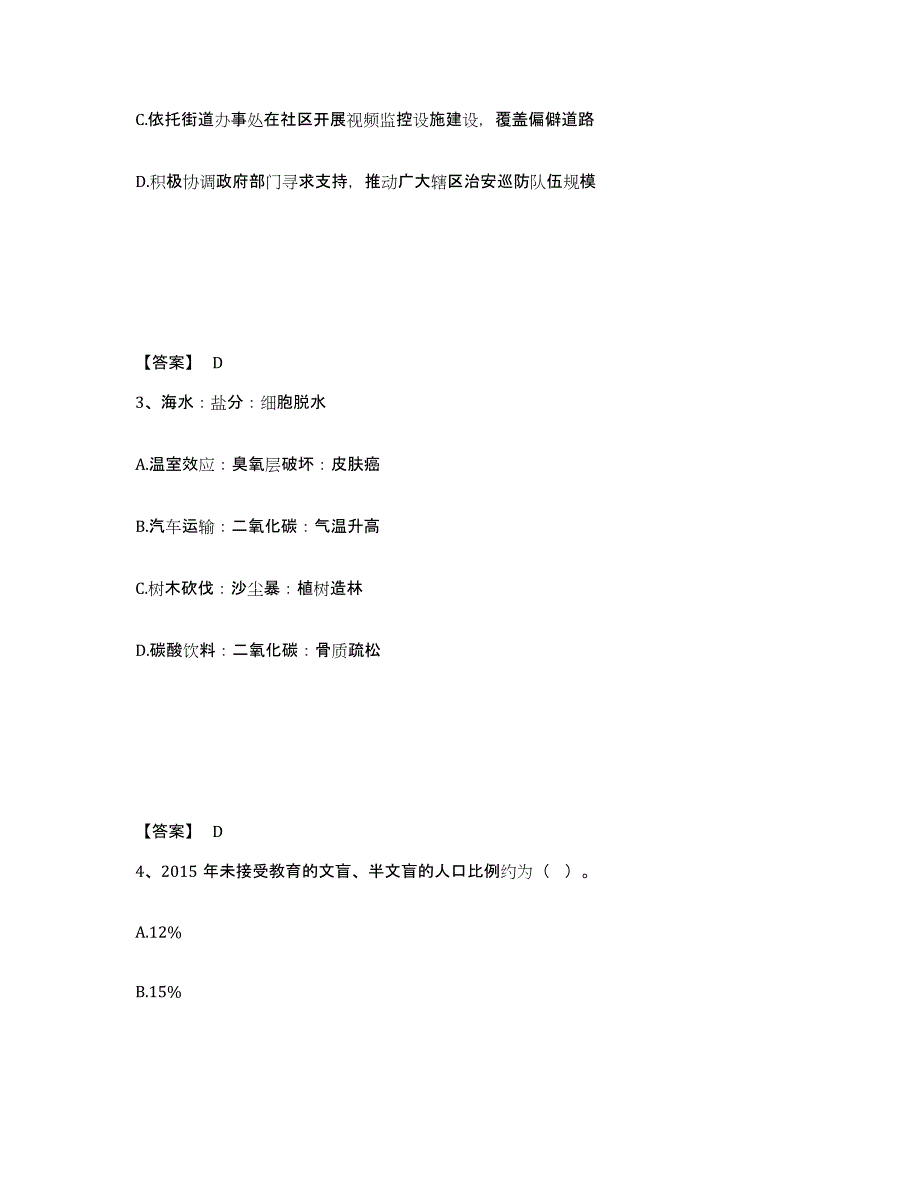 C.依托街道办事处在社区开展视频监控设施建设，覆盖偏僻道路

D.积极协调政府部门寻求支持，推动广大辖区治安巡防队伍规模

【答案】 D

3、海水：盐分：细胞脱水

A.温室效应：臭氧层破坏：皮肤癌

B.汽车运输：二氧化碳：气温升高

C.树木砍伐：沙尘暴：植树造林

D.碳酸饮料：二氧化碳：骨质疏松

【答案】 D

4、2015 年未接受教育的文盲、半文盲的人口比例约为（ ）。

A.12%

B.15%